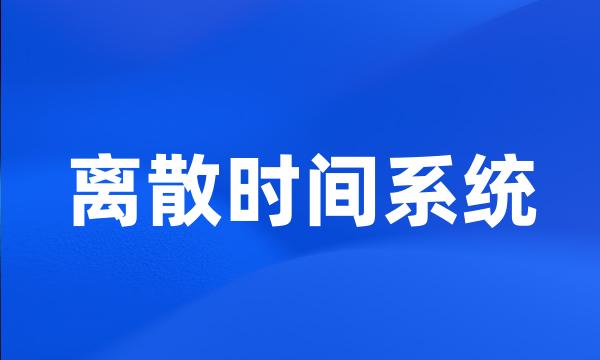 离散时间系统